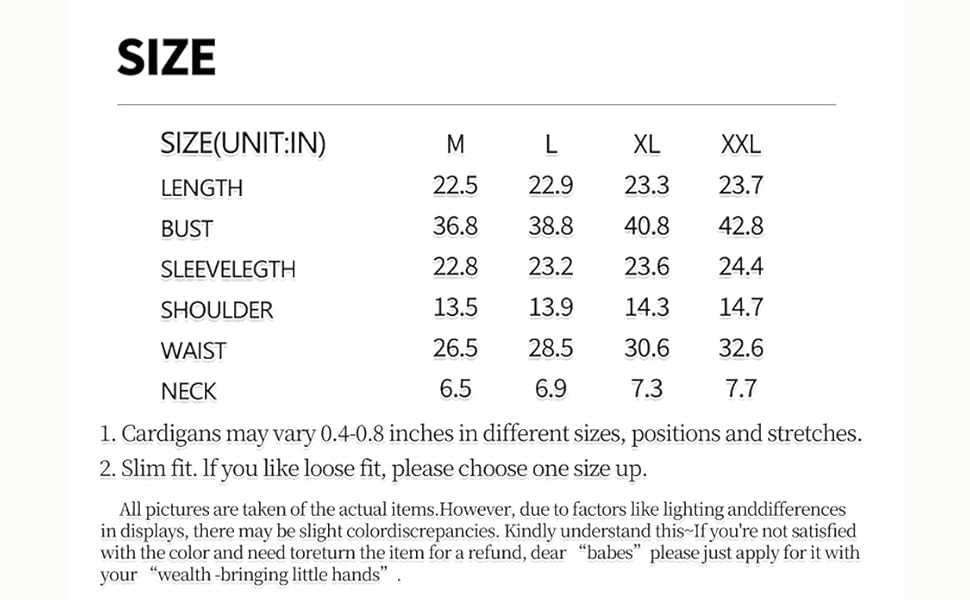 SIZE

| SIZE(UNIT:IN) | M | L | XL | XXL |
|---|---|---|---|---|
| LENGTH | 22.5 | 22.9 | 23.3 | 23.7 |
| BUST | 36.8 | 38.8 | 40.8 | 42.8 |
| SLEEVELEGTH | 22.8 | 23.2 | 23.6 | 24.4 |
| SHOULDER | 13.5 | 13.9 | 14.3 | 14.7 |
| WAIST | 26.5 | 28.5 | 30.6 | 32.6 |
| NECK | 6.5 | 6.9 | 7.3 | 7.7 |

1. Cardigans may vary 0.4-0.8 inches in different sizes, positions and stretches.
2. Slim fit. lf you like loose fit, please choose one size up.

All pictures are taken of the actual items.However, due to factors like lighting anddifferences in displays, there may be slight colordiscrepancies. Kindly understand this~If you're not satisfied with the color and need toreturn the item for a refund, dear "babes" please just apply for it with your "wealth -bringing little hands".